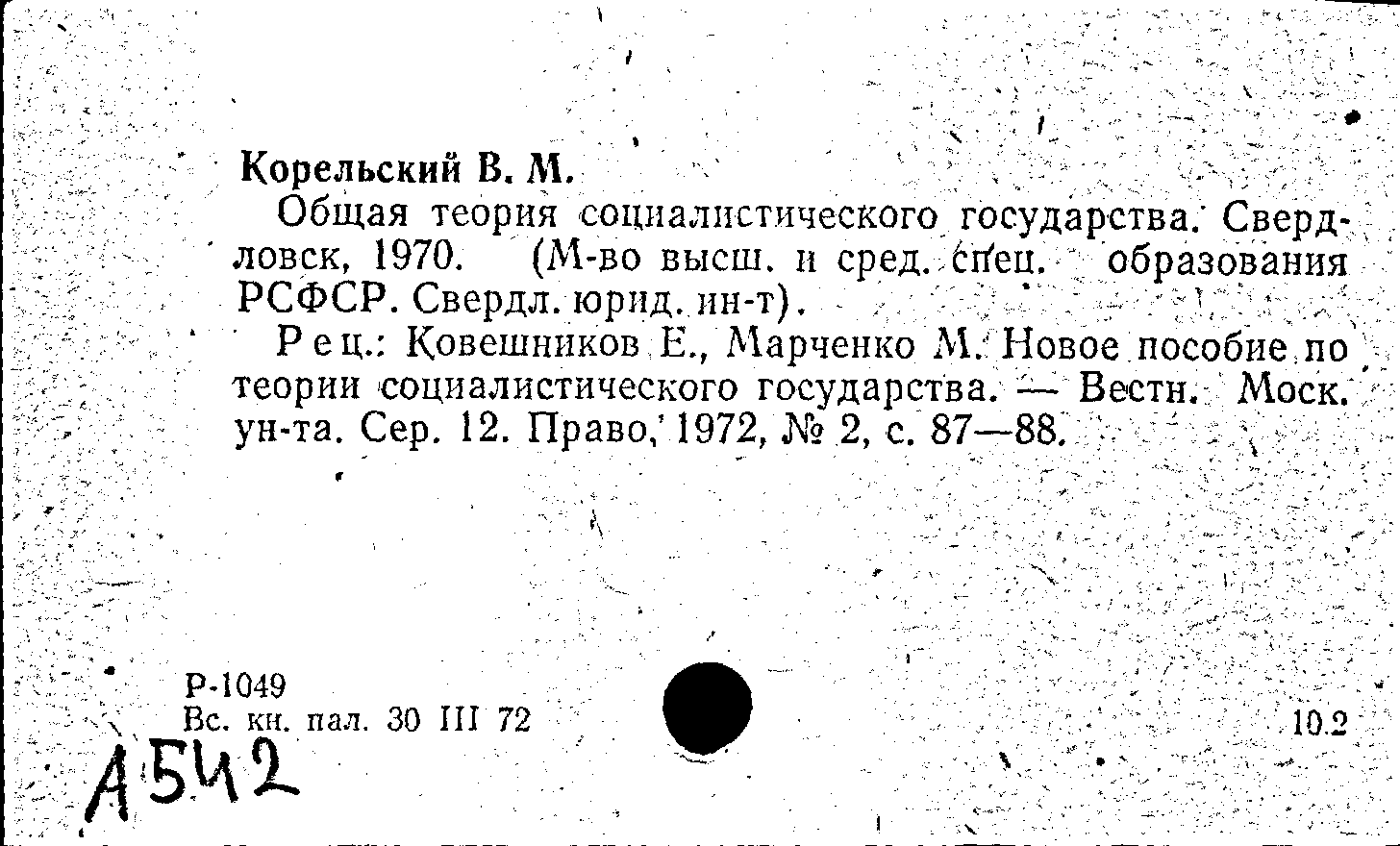 Корельский В. М.

Общая теория социалистического государства. Свердловск, 1970. (М-во высш. и сред. спец. образования РСФСР. Свердл. юрид. ин-т).

Рец.: Ковешников Е., Марченко М. Новое пособие по теории социалистического государства. — Вестн. Моск. ун-та. Сер. 12. Право, 1972, № 2, с. 87—88.

Р-1049
Вс. кн. пал. 30 III 72

10.2

А542